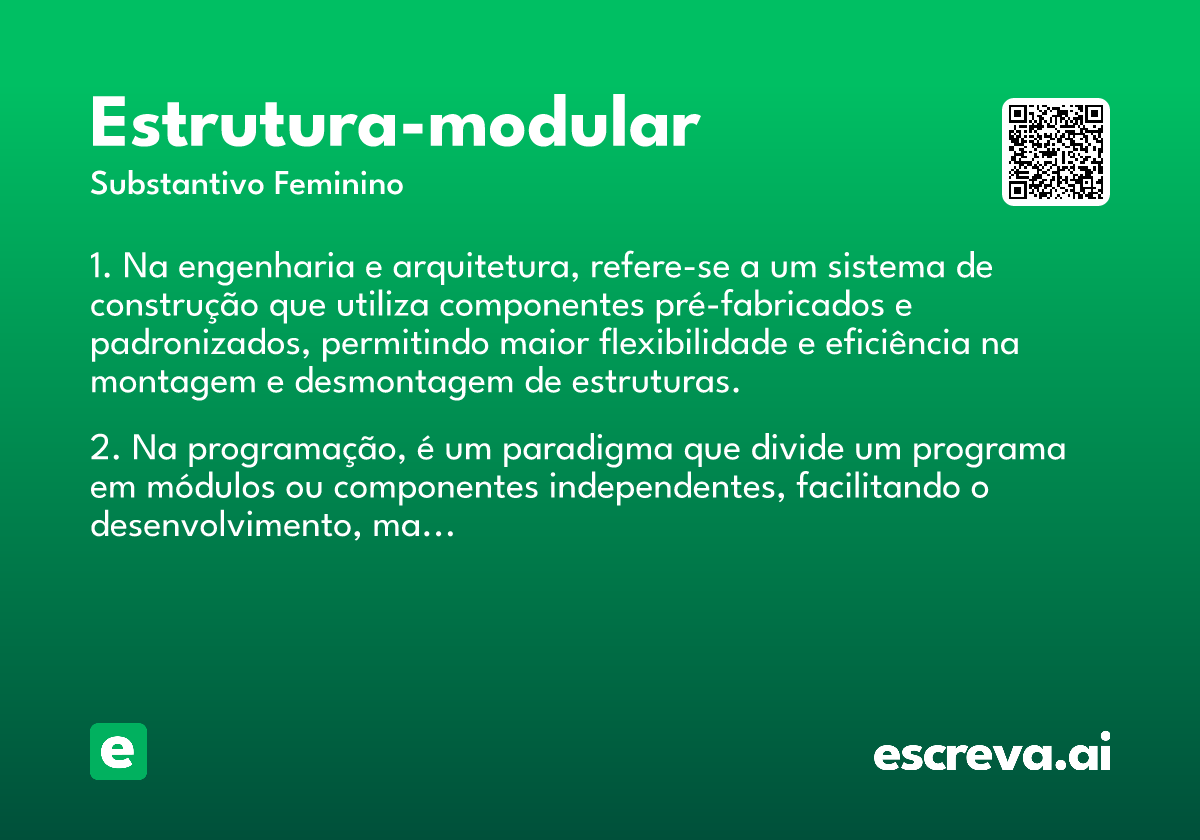 Estrutura-modular

Substantivo Feminino

1. Na engenharia e arquitetura, refere-se a um sistema de construção que utiliza componentes pré-fabricados e padronizados, permitindo maior flexibilidade e eficiência na montagem e desmontagem de estruturas.

2. Na programação, é um paradigma que divide um programa em módulos ou componentes independentes, facilitando o desenvolvimento, ma...

e

escreva.ai